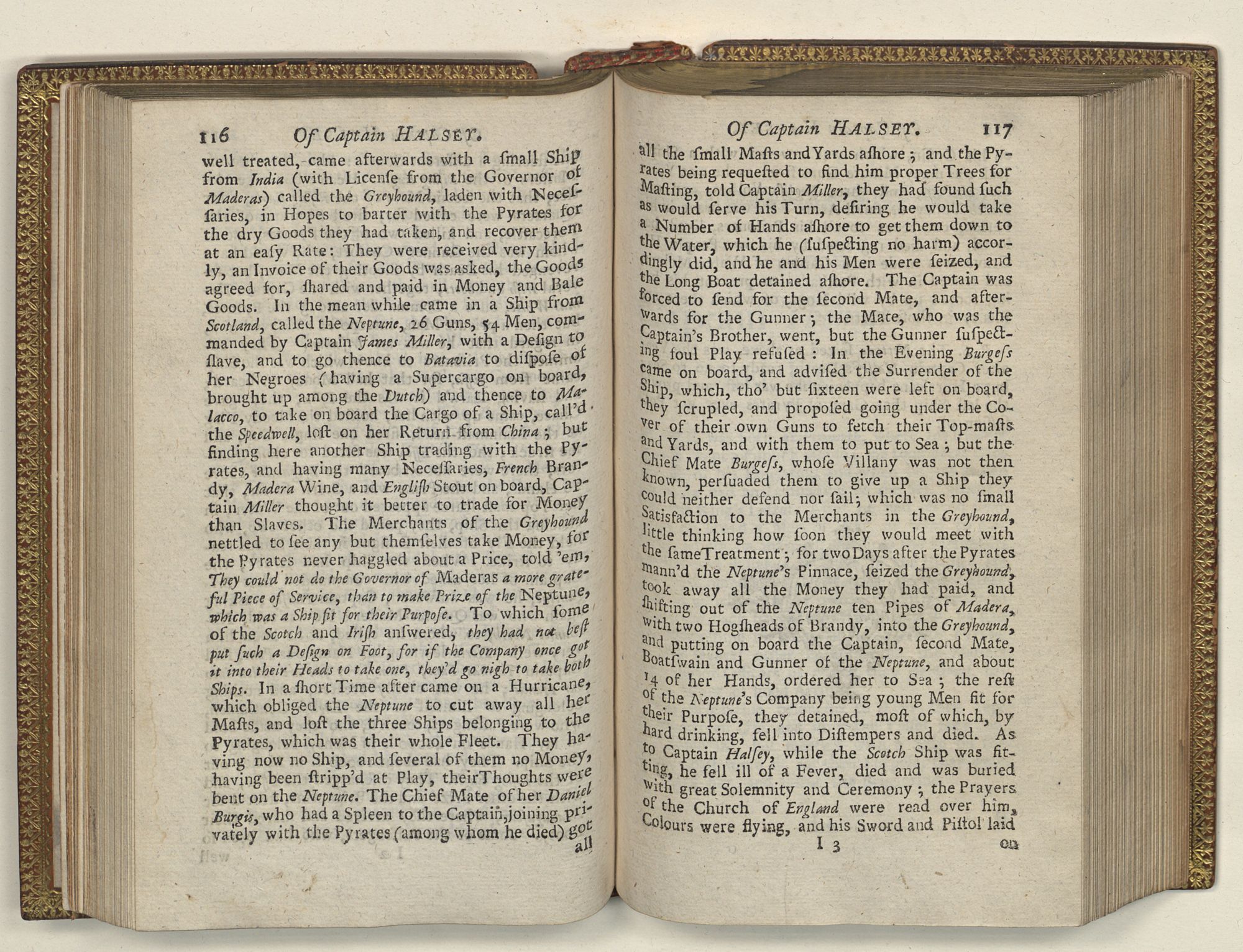 116 Of Captain HALSEY.

well treated, came afterwards with a ſmall Ship from India (with Licenſe from the Governor of Maderas) called the Greyhound, laden with Neceſſaries, in Hopes to barter with the Pyrates for the dry Goods they had taken, and recover them at an eaſy Rate: They were received very kindly, an Invoice of their Goods was asked, the Goods agreed for, ſhared and paid in Money and Bale Goods. In the mean while came in a Ship from Scotland, called the Neptune, 26 Guns, 54 Men, commanded by Captain James Miller, with a Deſign to ſlave, and to go thence to Batavia to diſpoſe of her Negroes (having a Supercargo on board, brought up among the Dutch) and thence to Malacco, to take on board the Cargo of a Ship, call'd the Speedwell, loſt on her Return from China; but finding here another Ship trading with the Pyrates, and having many Neceſſaries, French Brandy, Madera Wine, and Engliſh Stout on board, Captain Miller thought it better to trade for Money than Slaves. The Merchants of the Greyhound nettled to ſee any but themſelves take Money, for the Pyrates never haggled about a Price, told 'em, They could not do the Governor of Maderas a more grateful Piece of Service, than to make Prize of the Neptune, which was a Ship fit for their Purpoſe. To which ſome of the Scotch and Iriſh anſwered, they had not beſt put ſuch a Deſign on Foot, for if the Company once got it into their Heads to take one, they'd go nigh to take both Ships. In a ſhort Time after came on a Hurricane, which obliged the Neptune to cut away all her Maſts, and loſt the three Ships belonging to the Pyrates, which was their whole Fleet. They having now no Ship, and ſeveral of them no Money, having been ſtripp'd at Play, their Thoughts were bent on the Neptune. The Chief Mate of her Daniel Burgis, who had a Spleen to the Captain, joining privately with the Pyrates (among whom he died) got all

Of Captain HALSEY. 117

all the ſmall Maſts and Yards aſhore; and the Pyrates being requeſted to find him proper Trees for Maſting, told Captain Miller, they had found ſuch as would ſerve his Turn, deſiring he would take a Number of Hands aſhore to get them down to the Water, which he (ſuſpecting no harm) accordingly did, and he and his Men were ſeized, and the Long Boat detained aſhore. The Captain was forced to ſend for the ſecond Mate, and afterwards for the Gunner; the Mate, who was the Captain's Brother, went, but the Gunner ſuſpecting foul Play refuſed: In the Evening Burgeſs came on board, and adviſed the Surrender of the Ship, which, tho' but ſixteen were left on board, they ſcrupled, and propoſed going under the Cover of their own Guns to fetch their Top-maſts and Yards, and with them to put to Sea; but the Chief Mate Burgeſs, whoſe Villany was not then known, perſuaded them to give up a Ship they could neither defend nor ſail; which was no ſmall Satisfaction to the Merchants in the Greyhound, little thinking how ſoon they would meet with the ſame Treatment; for two Days after the Pyrates mann'd the Neptune's Pinnace, ſeized the Greyhound, took away all the Money they had paid, and ſhifting out of the Neptune ten Pipes of Madera, with two Hogſheads of Brandy, into the Greyhound, and putting on board the Captain, ſecond Mate, Boatſwain and Gunner of the Neptune, and about 14 of her Hands, ordered her to Sea; the reſt of the Neptune's Company being young Men fit for their Purpoſe, they detained, moſt of which, by hard drinking, fell into Diſtempers and died. As to Captain Halſey, while the Scotch Ship was fitting, he fell ill of a Fever, died and was buried with great Solemnity and Ceremony; the Prayers of the Church of England were read over him, Colours were flying, and his Sword and Piſtol laid

I 3 on